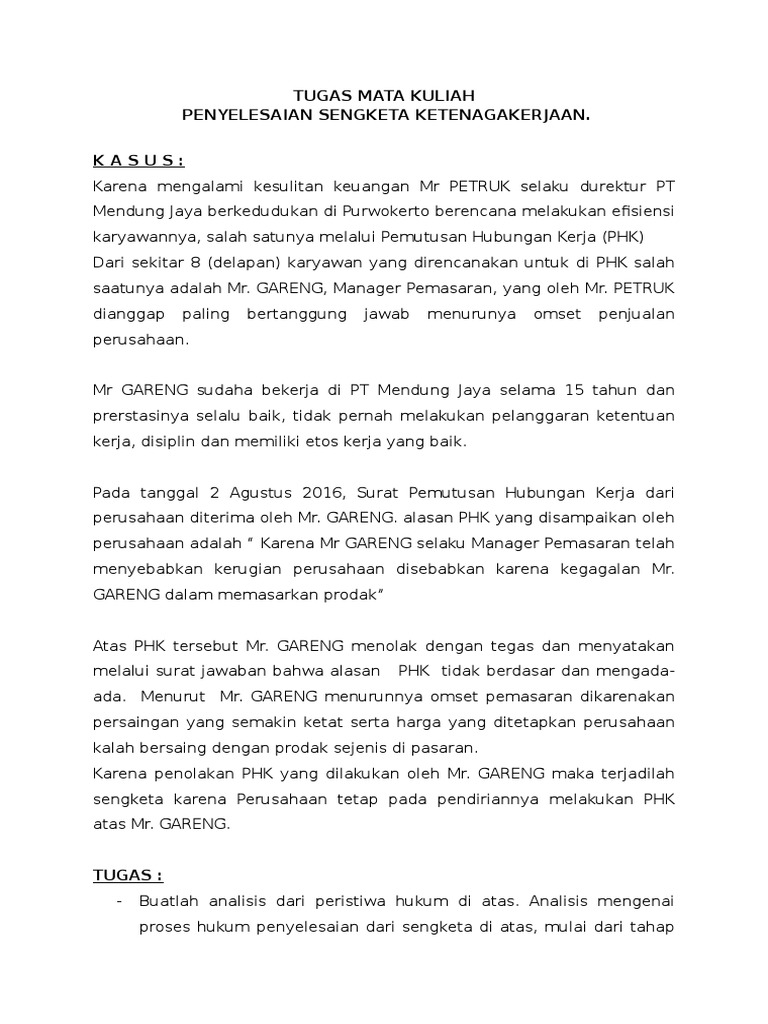 TUGAS MATA KULIAH
PENYELESAIAN SENGKETA KETENAGAKERJAAN.

K A S U S :
Karena mengalami kesulitan keuangan Mr PETRUK selaku durektur PT Mendung Jaya berkedudukan di Purwokerto berencana melakukan efisiensi karyawannya, salah satunya melalui Pemutusan Hubungan Kerja (PHK)
Dari sekitar 8 (delapan) karyawan yang direncanakan untuk di PHK salah saatunya adalah Mr. GARENG, Manager Pemasaran, yang oleh Mr. PETRUK dianggap paling bertanggung jawab menurunya omset penjualan perusahaan.

Mr GARENG sudaha bekerja di PT Mendung Jaya selama 15 tahun dan prerstasinya selalu baik, tidak pernah melakukan pelanggaran ketentuan kerja, disiplin dan memiliki etos kerja yang baik.

Pada tanggal 2 Agustus 2016, Surat Pemutusan Hubungan Kerja dari perusahaan diterima oleh Mr. GARENG. alasan PHK yang disampaikan oleh perusahaan adalah " Karena Mr GARENG selaku Manager Pemasaran telah menyebabkan kerugian perusahaan disebabkan karena kegagalan Mr. GARENG dalam memasarkan prodak"

Atas PHK tersebut Mr. GARENG menolak dengan tegas dan menyatakan melalui surat jawaban bahwa alasan PHK tidak berdasar dan mengada-ada. Menurut Mr. GARENG menurunnya omset pemasaran dikarenakan persaingan yang semakin ketat serta harga yang ditetapkan perusahaan kalah bersaing dengan prodak sejenis di pasaran.
Karena penolakan PHK yang dilakukan oleh Mr. GARENG maka terjadilah sengketa karena Perusahaan tetap pada pendiriannya melakukan PHK atas Mr. GARENG.

TUGAS :
- Buatlah analisis dari peristiwa hukum di atas. Analisis mengenai proses hukum penyelesaian dari sengketa di atas, mulai dari tahap